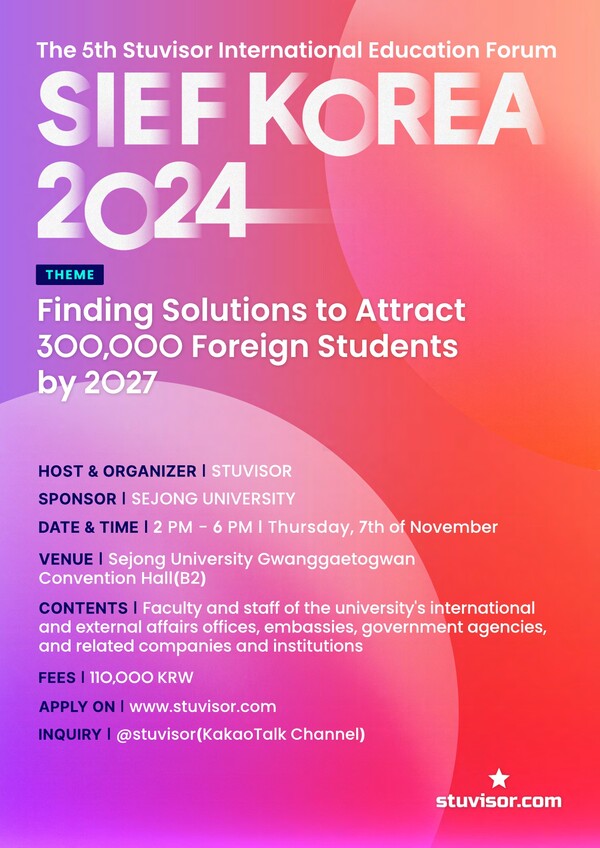 The 5th Stuvisor International Education Forum

SIEF KOREA 2024

THEME

Finding Solutions to Attract 300,000 Foreign Students by 2027

HOST & ORGANIZER | STUVISOR

SPONSOR | SEJONG UNIVERSITY

DATE & TIME | 2 PM - 6 PM | Thursday, 7th of November

VENUE | Sejong University Gwanggaetogwan Convention Hall(B2)

CONTENTS | Faculty and staff of the university's international and external affairs offices, embassies, government agencies, and related companies and institutions

FEES | 110,000 KRW

APPLY ON | www.stuvisor.com

INQUIRY | @stuvisor(KakaoTalk Channel)

stuvisor.com